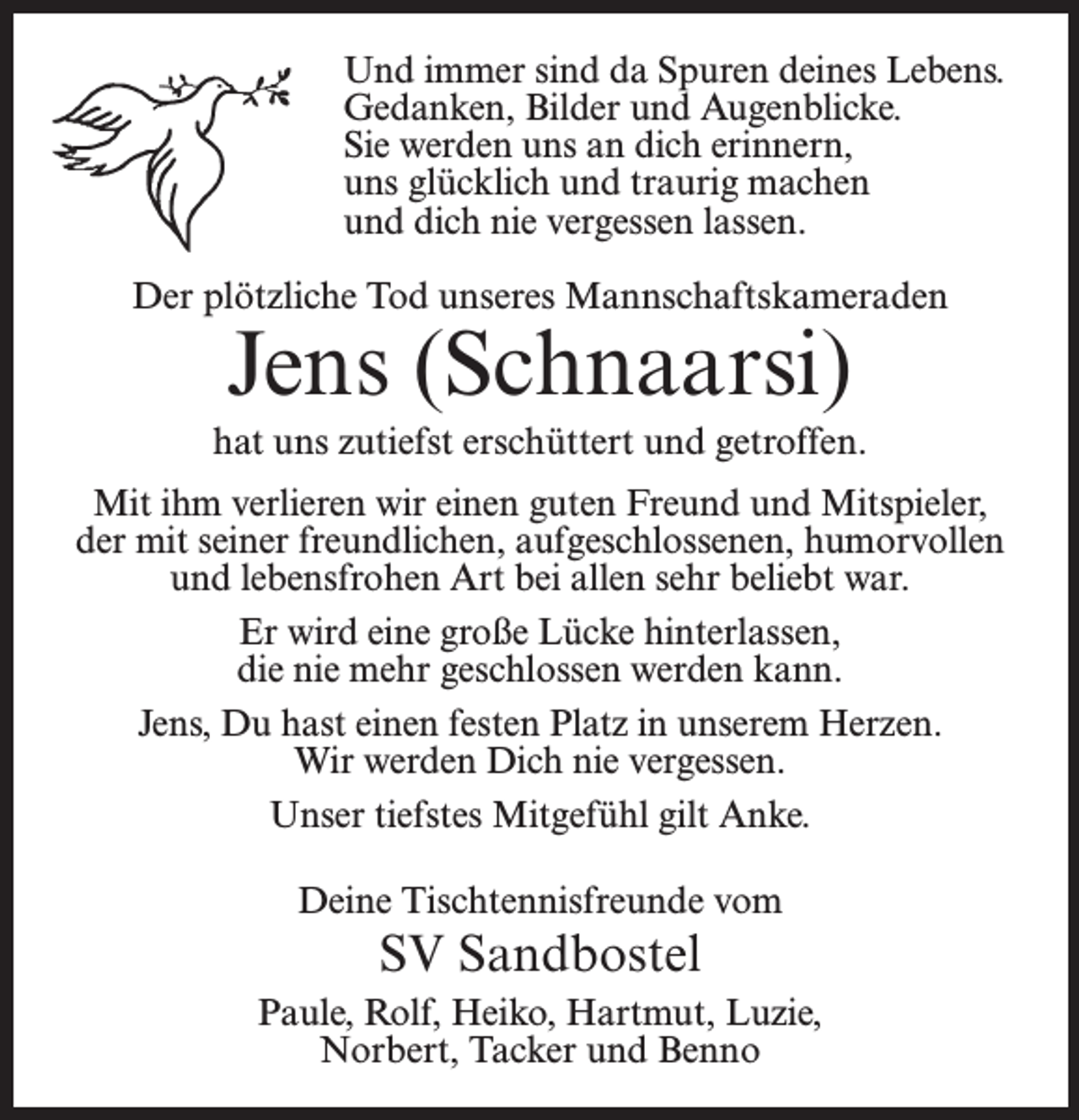 Und immer sind da Spuren deines Lebens.
Gedanken, Bilder und Augenblicke.
Sie werden uns an dich erinnern,
uns glücklich und traurig machen
und dich nie vergessen lassen.

Der plötzliche Tod unseres Mannschaftskameraden

Jens (Schnaarsi)

hat uns zutiefst erschüttert und getroffen.

Mit ihm verlieren wir einen guten Freund und Mitspieler, der mit seiner freundlichen, aufgeschlossenen, humorvollen und lebensfrohen Art bei allen sehr beliebt war.

Er wird eine große Lücke hinterlassen, die nie mehr geschlossen werden kann.

Jens, Du hast einen festen Platz in unserem Herzen. Wir werden Dich nie vergessen.

Unser tiefstes Mitgefühl gilt Anke.

Deine Tischtennisfreunde vom

SV Sandbostel

Paule, Rolf, Heiko, Hartmut, Luzie,
Norbert, Tacker und Benno